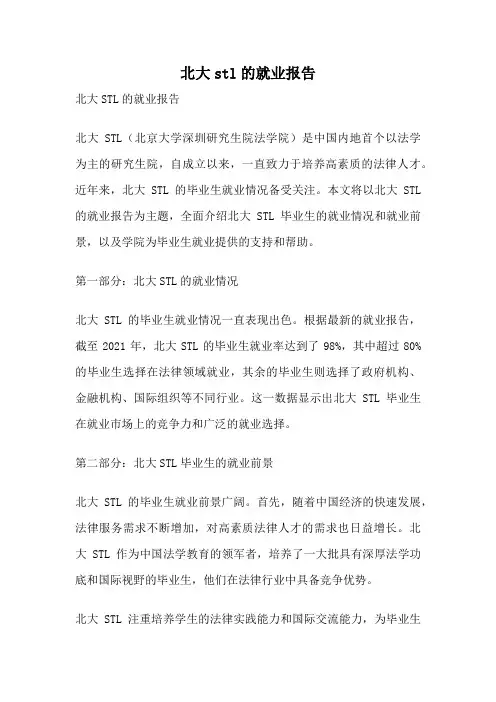 北大 stl 的就业报告

北大 STL 的就业报告

北大 STL（北京大学深圳研究生院法学院）是中国内地首个以法学为主的研究生院，自成立以来，一直致力于培养高素质的法律人才。近年来，北大 STL 的毕业生就业情况备受关注。本文将以北大 STL 的就业报告为主题，全面介绍北大 STL 毕业生的就业情况和就业前景，以及学院为毕业生就业提供的支持和帮助。

第一部分：北大 STL 的就业情况

北大 STL 的毕业生就业情况一直表现出色。根据最新的就业报告，截至 2021 年，北大 STL 的毕业生就业率达到了 98%，其中超过 80% 的毕业生选择在法律领域就业，其余的毕业生则选择了政府机构、金融机构、国际组织等不同行业。这一数据显示出北大 STL 毕业生在就业市场上的竞争力和广泛的就业选择。

第二部分：北大 STL 毕业生的就业前景

北大 STL 的毕业生就业前景广阔。首先，随着中国经济的快速发展，法律服务需求不断增加，对高素质法律人才的需求也日益增长。北大 STL 作为中国法学教育的领军者，培养了一大批具有深厚法学功底和国际视野的毕业生，他们在法律行业中具备竞争优势。

北大 STL 注重培养学生的法律实践能力和国际交流能力，为毕业生